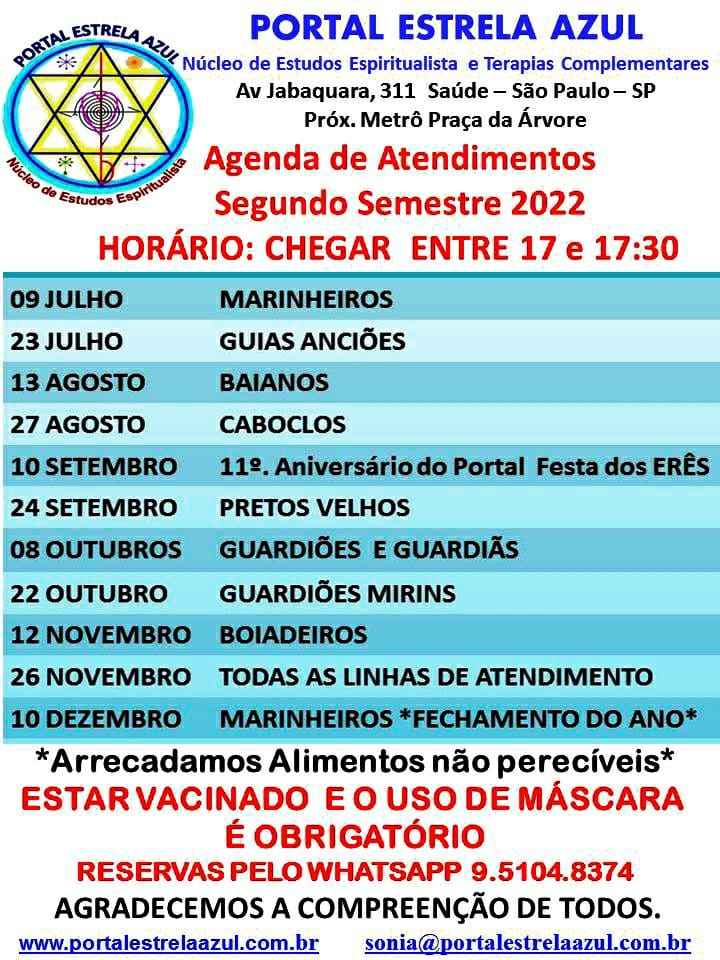 PORTAL ESTRELA AZUL
Núcleo de Estudos Espiritualista

PORTAL ESTRELA AZUL
Núcleo de Estudos Espiritualista e Terapias Complementares
Av Jabaquara, 311 Saúde – São Paulo – SP
Próx. Metrô Praça da Árvore

Agenda de Atendimentos
Segundo Semestre 2022
HORÁRIO: CHEGAR ENTRE 17 e 17:30

| | |
|---|---|
| 09 JULHO | MARINHEIROS |
| 23 JULHO | GUIAS ANCIÕES |
| 13 AGOSTO | BAIANOS |
| 27 AGOSTO | CABOCLOS |
| 10 SETEMBRO | 11º. Aniversário do Portal Festa dos ERÊS |
| 24 SETEMBRO | PRETOS VELHOS |
| 08 OUTUBROS | GUARDIÕES E GUARDIÃS |
| 22 OUTUBRO | GUARDIÕES MIRINS |
| 12 NOVEMBRO | BOIADEIROS |
| 26 NOVEMBRO | TODAS AS LINHAS DE ATENDIMENTO |
| 10 DEZEMBRO | MARINHEIROS *FECHAMENTO DO ANO* |

*Arrecadamos Alimentos não perecíveis*
ESTAR VACINADO E O USO DE MÁSCARA É OBRIGATÓRIO
RESERVAS PELO WHATSAPP 9.5104.8374
AGRADECEMOS A COMPREENÇÃO DE TODOS.
www.portalestrelaazul.com.br sonia@portalestrelaazul.com.br